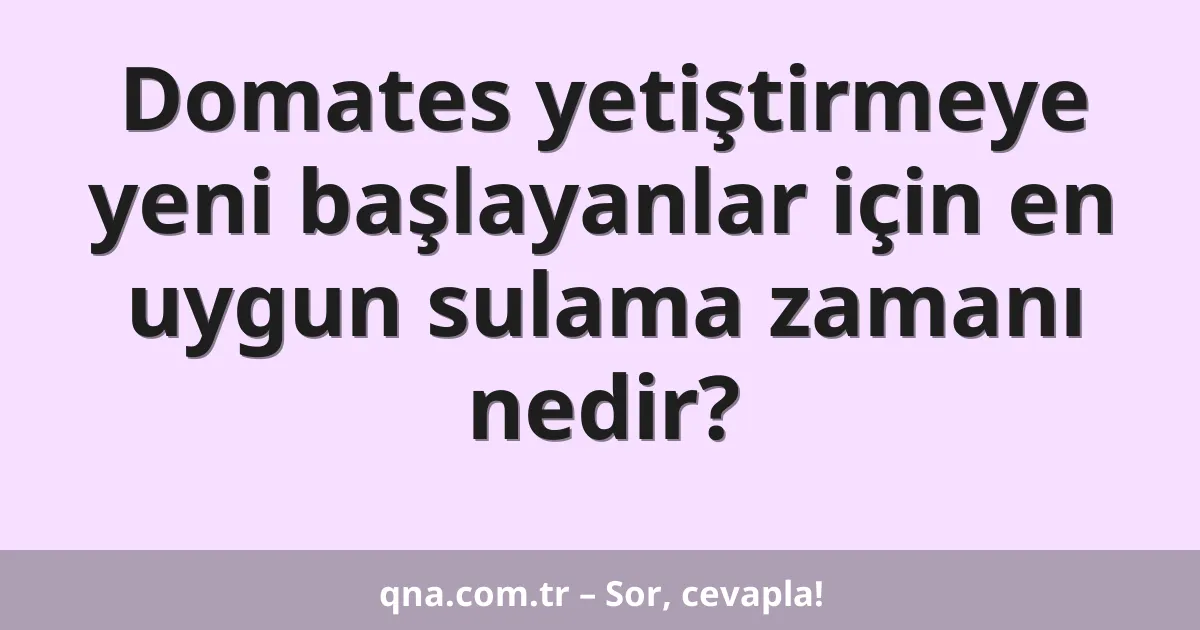 Domates yetiştirmeye yeni başlayanlar için en uygun sulama zamanı nedir?

qna.com.tr – Sor, cevapla!